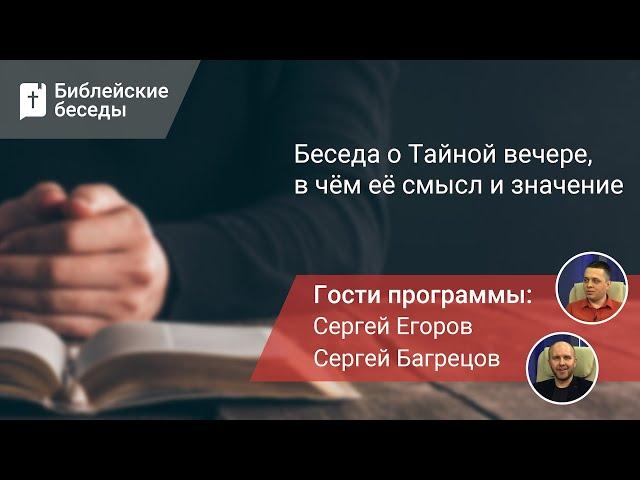 Библейские беседы

Беседа о Тайной вечере, в чём её смысл и значение

Гости программы:
Сергей Егоров
Сергей Багрецов